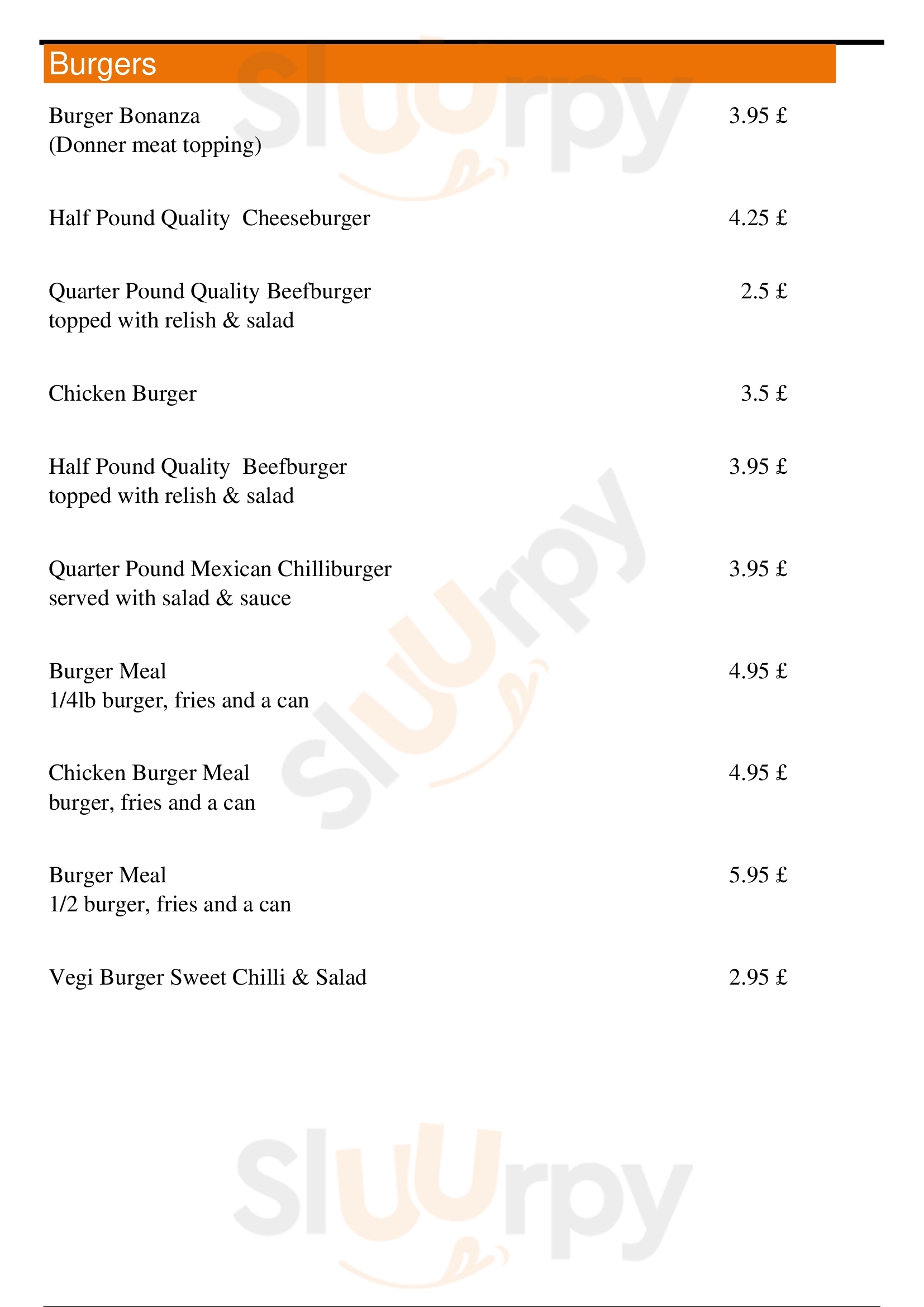 Burgers

Burger Bonanza
(Donner meat topping)
3.95 £

Half Pound Quality  Cheeseburger
4.25 £

Quarter Pound Quality Beefburger
topped with relish & salad
2.5 £

Chicken Burger
3.5 £

Half Pound Quality  Beefburger
topped with relish & salad
3.95 £

Quarter Pound Mexican Chilliburger
served with salad & sauce
3.95 £

Burger Meal
1/4lb burger, fries and a can
4.95 £

Chicken Burger Meal
burger, fries and a can
4.95 £

Burger Meal
1/2 burger, fries and a can
5.95 £

Vegi Burger Sweet Chilli & Salad
2.95 £

Sluurpy
Sluurpy
Sluurpy